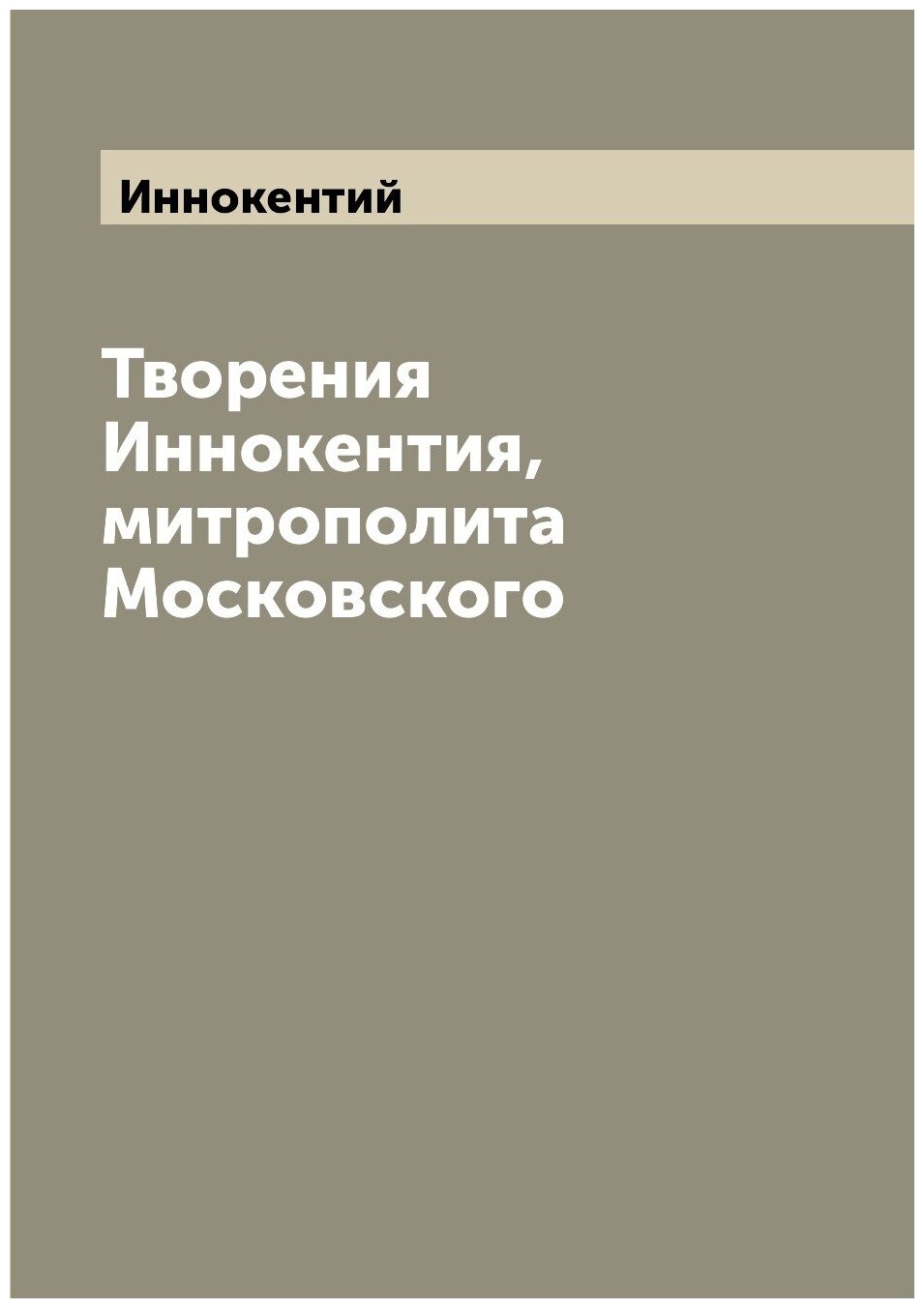 Иннокентий

Творения Иннокентия, митрополита Московского